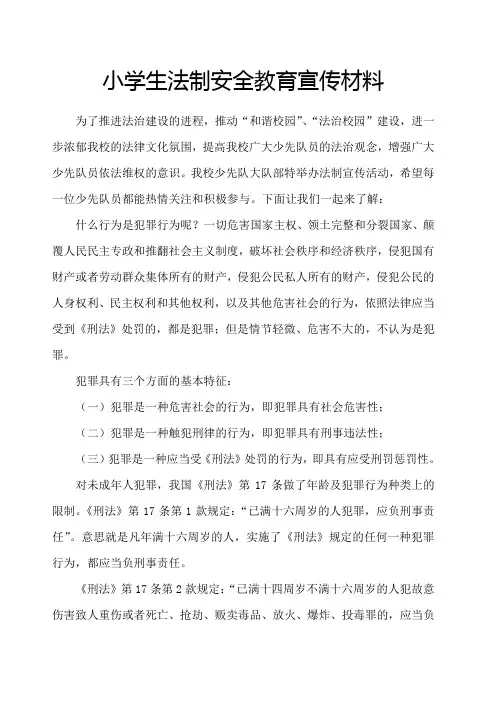 小学生法制安全教育宣传材料

为了推进法治建设的进程，推动“和谐校园”、“法治校园”建设，进一步浓郁我校的法律文化氛围，提高我校广大少先队员的法治观念，增强广大少先队员依法维权的意识。我校少先队大队部特举办法制宣传活动，希望每一位少先队员都能热情关注和积极参与。下面让我们一起来了解：

什么行为是犯罪行为呢？一切危害国家主权、领土完整和分裂国家、颠覆人民民主专政和推翻社会主义制度，破坏社会秩序和经济秩序，侵犯国有财产或者劳动群众集体所有的财产，侵犯公民私人所有的财产，侵犯公民的人身权利、民主权利和其他权利，以及其他危害社会的行为，依照法律应当受到《刑法》处罚的，都是犯罪；但是情节轻微、危害不大的，不认为是犯罪。

犯罪具有三个方面的基本特征：

（一）犯罪是一种危害社会的行为，即犯罪具有社会危害性；

（二）犯罪是一种触犯刑律的行为，即犯罪具有刑事违法性；

（三）犯罪是一种应当受《刑法》处罚的行为，即具有应受刑罚惩罚性。

对未成年人犯罪，我国《刑法》第 17 条做了年龄及犯罪行为种类上的限制。《刑法》第 17 条第 1 款规定：“已满十六周岁的人犯罪，应负刑事责任”。意思就是凡年满十六周岁的人，实施了《刑法》规定的任何一种犯罪行为，都应当负刑事责任。

《刑法》第 17 条第 2 款规定：“已满十四周岁不满十六周岁的人犯故意伤害致人重伤或者死亡、抢劫、贩卖毒品、放火、爆炸、投毒罪的，应当负